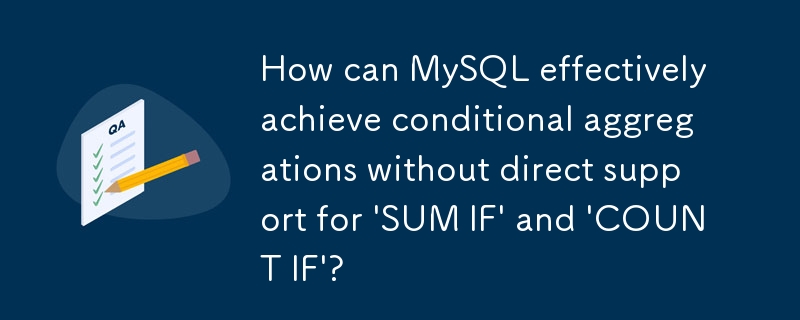 QA

How can MySQL effectively achieve conditional aggregations without direct support for 'SUM IF' and 'COUNT IF'?